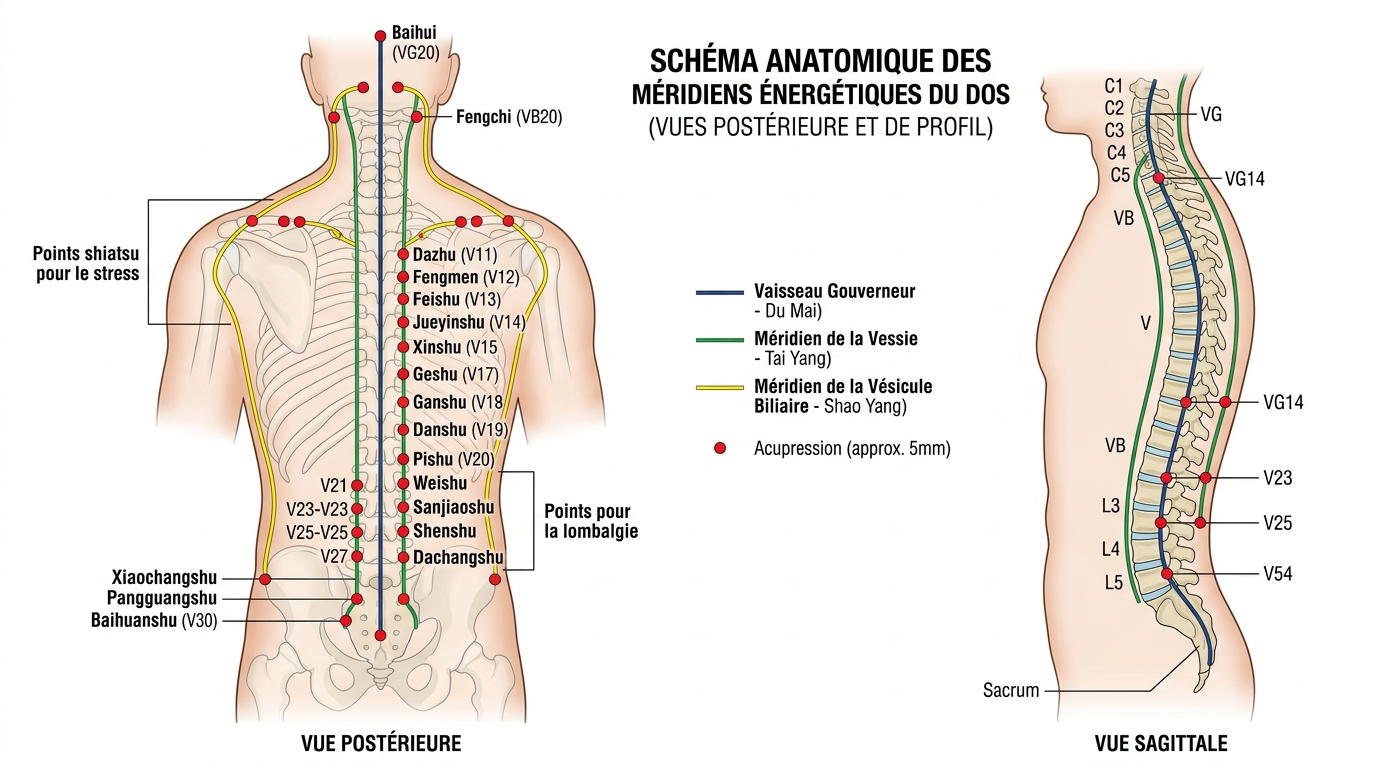 SCHÉMA ANATOMIQUE DES MÉRIDIENS ÉNERGÉTIQUES DU DOS
(VUES POSTÉRIEURE ET DE PROFIL)

Baihui (VG20)
Fengchi (VB20)
Points shiatsu pour le stress
Dazhu (V11)
Fengmen (V12)
Feishu (V13)
Jueyinshu (V14)
Xinshu (V15)
Geshu (V17)
Ganshu (V18)
Danshu (V19)
Pishu (V20)
Weishu
Sanjiaoshu
Shenshu
Dachangshu
V21
V23-V23
V25-V25
V27
Points pour la lombalgie
Xiaochangshu
Pangguangshu
Baihuanshu (V30)

VUE POSTÉRIEURE

Vaisseau Gouverneur - Du Mai)
Méridien de la Vessie - Tai Yang)
Méridien de la Vésicule Biliaire - Shao Yang)
Acupression (approx. 5mm)

C1
C2
C3
C4
C5
VG
VG14
VB
V
VG14
VB
V23
L3
V25
L4
L5
V54
Sacrum

VUE SAGITTALE